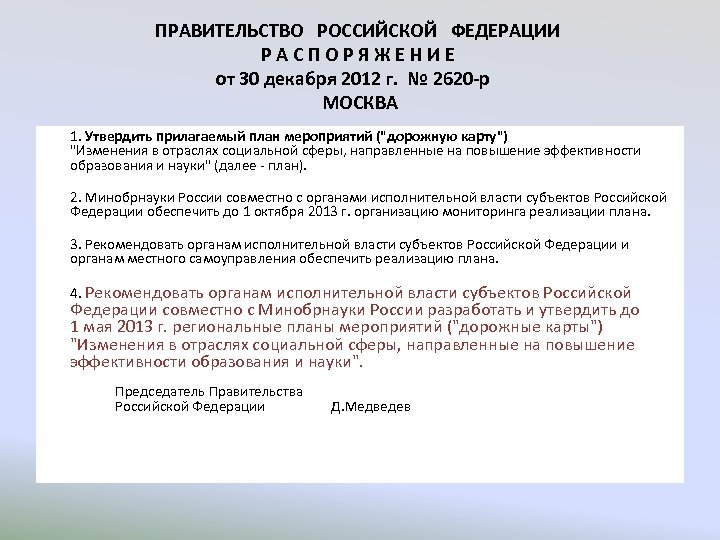 ПРАВИТЕЛЬСТВО РОССИЙСКОЙ ФЕДЕРАЦИИ
Р А С П О Р Я Ж Е Н И Е
от 30 декабря 2012 г. № 2620-р
МОСКВА

1. Утвердить прилагаемый план мероприятий ("дорожную карту") "Изменения в отраслях социальной сферы, направленные на повышение эффективности образования и науки" (далее - план).

2. Минобрнауки России совместно с органами исполнительной власти субъектов Российской Федерации обеспечить до 1 октября 2013 г. организацию мониторинга реализации плана.

3. Рекомендовать органам исполнительной власти субъектов Российской Федерации и органам местного самоуправления обеспечить реализацию плана.

4. Рекомендовать органам исполнительной власти субъектов Российской Федерации совместно с Минобрнауки России разработать и утвердить до 1 мая 2013 г. региональные планы мероприятий ("дорожные карты") "Изменения в отраслях социальной сферы, направленные на повышение эффективности образования и науки".

Председатель Правительства
Российской Федерации Д.Медведев